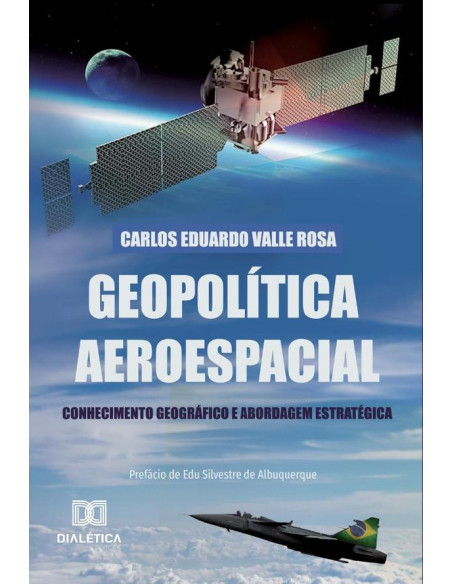 CARLOS EDUARDO VALLE ROSA

GEOPOLÍTICA AEROESPACIAL

CONHECIMENTO GEOGRÁFICO E ABORDAGEM ESTRATÉGICA

Prefácio de Edu Silvestre de Albuquerque

DIALÉTICA